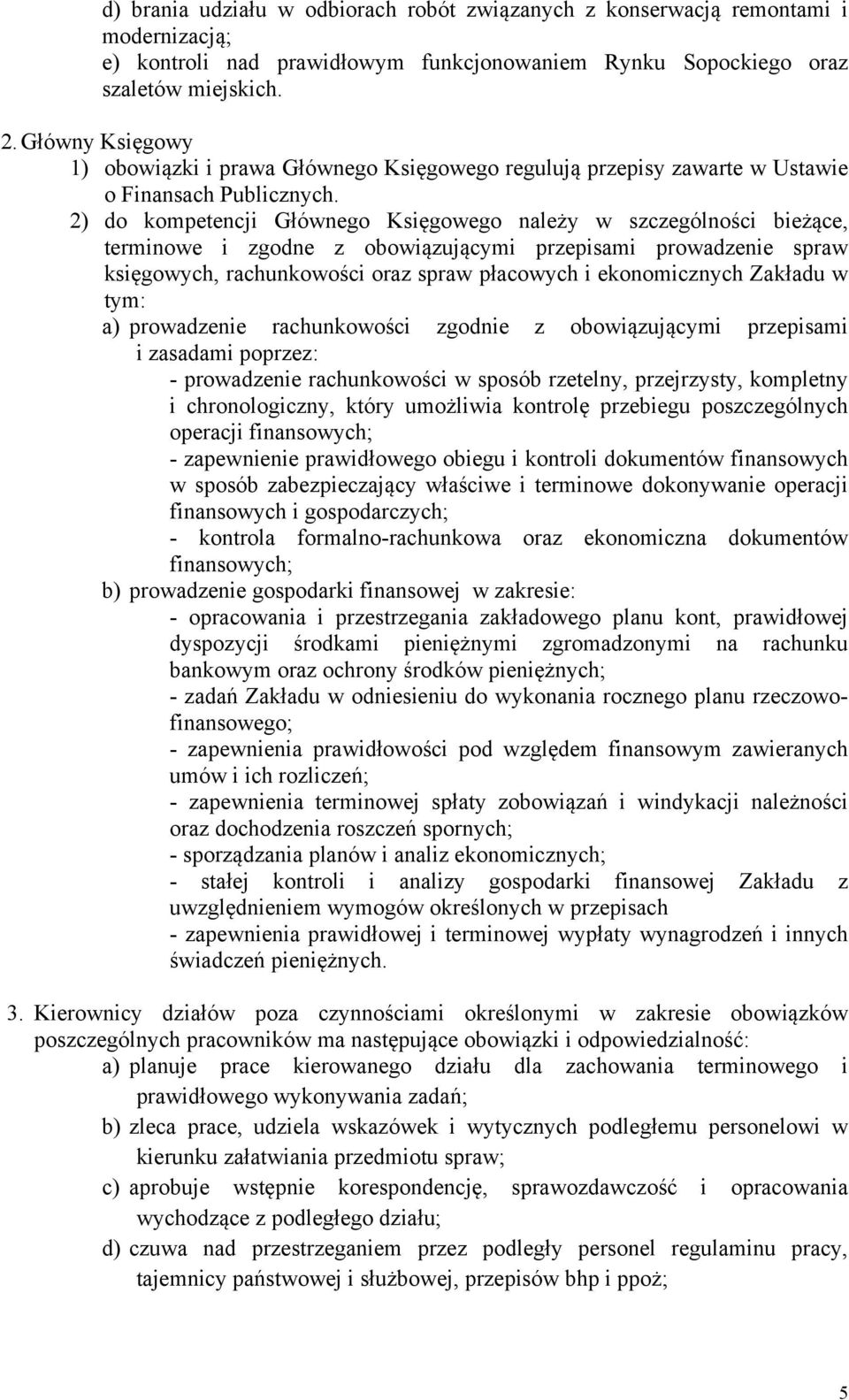 d) brania udziału w odbiorach robót związanych z konserwacją remontami i modernizacją;
e) kontroli nad prawidłowym funkcjonowaniem Rynku Sopockiego oraz szaletów miejskich.

2. Główny Księgowy
1) obowiązki i prawa Głównego Księgowego regulują przepisy zawarte w Ustawie o Finansach Publicznych.
2) do kompetencji Głównego Księgowego należy w szczególności bieżące, terminowe i zgodne z obowiązującymi przepisami prowadzenie spraw księgowych, rachunkowości oraz spraw płacowych i ekonomicznych Zakładu w tym:
a) prowadzenie rachunkowości zgodnie z obowiązującymi przepisami i zasadami poprzez:
- prowadzenie rachunkowości w sposób rzetelny, przejrzysty, kompletny i chronologiczny, który umożliwia kontrolę przebiegu poszczególnych operacji finansowych;
- zapewnienie prawidłowego obiegu i kontroli dokumentów finansowych w sposób zabezpieczający właściwe i terminowe dokonywanie operacji finansowych i gospodarczych;
- kontrola formalno-rachunkowa oraz ekonomiczna dokumentów finansowych;
b) prowadzenie gospodarki finansowej w zakresie:
- opracowania i przestrzegania zakładowego planu kont, prawidłowej dyspozycji środkami pieniężnymi zgromadzonymi na rachunku bankowym oraz ochrony środków pieniężnych;
- zadań Zakładu w odniesieniu do wykonania rocznego planu rzeczowo-finansowego;
- zapewnienia prawidłowości pod względem finansowym zawieranych umów i ich rozliczeń;
- zapewnienia terminowej spłaty zobowiązań i windykacji należności oraz dochodzenia roszczeń spornych;
- sporządzania planów i analiz ekonomicznych;
- stałej kontroli i analizy gospodarki finansowej Zakładu z uwzględnieniem wymogów określonych w przepisach
- zapewnienia prawidłowej i terminowej wypłaty wynagrodzeń i innych świadczeń pieniężnych.

3. Kierownicy działów poza czynnościami określonymi w zakresie obowiązków poszczególnych pracowników ma następujące obowiązki i odpowiedzialność:
a) planuje prace kierowanego działu dla zachowania terminowego i prawidłowego wykonywania zadań;
b) zleca prace, udziela wskazówek i wytycznych podległemu personelowi w kierunku załatwiania przedmiotu spraw;
c) aprobuje wstępnie korespondencję, sprawozdawczość i opracowania wychodzące z podległego działu;
d) czuwa nad przestrzeganiem przez podległy personel regulaminu pracy, tajemnicy państwowej i służbowej, przepisów bhp i ppoż;

5